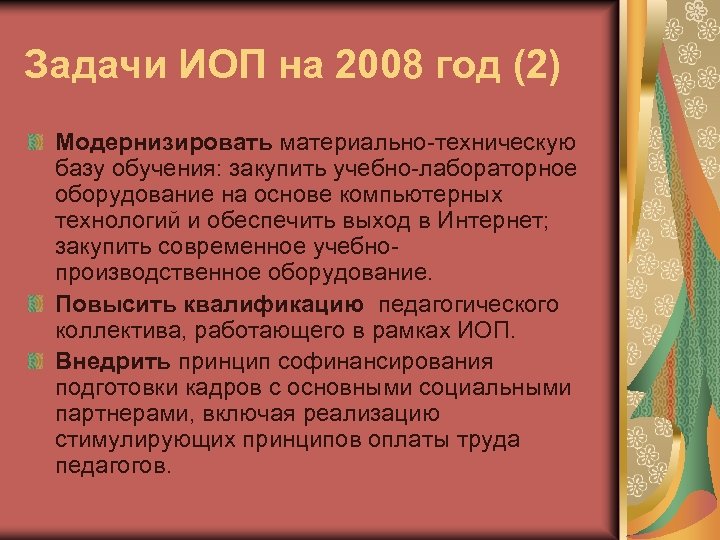 Задачи ИОП на 2008 год (2)

Модернизировать материально-техническую базу обучения: закупить учебно-лабораторное оборудование на основе компьютерных технологий и обеспечить выход в Интернет; закупить современное учебно-производственное оборудование.

Повысить квалификацию педагогического коллектива, работающего в рамках ИОП.

Внедрить принцип софинансирования подготовки кадров с основными социальными партнерами, включая реализацию стимулирующих принципов оплаты труда педагогов.